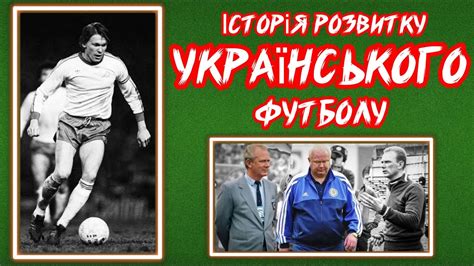 ІСТОРІЯ РОЗВИТКУ
УКРАЇНСЬКОГО
ФУТБОЛУ